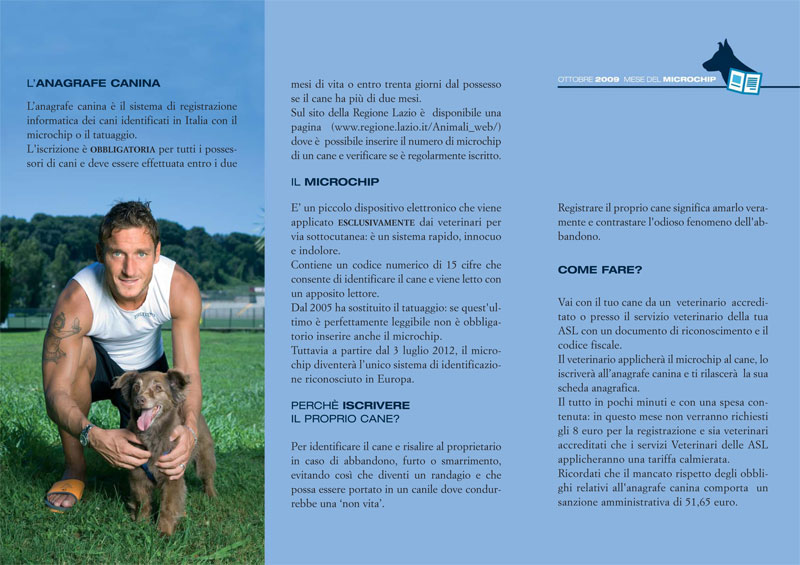 L'ANAGRAFE CANINA

L'anagrafe canina è il sistema di registrazione informatica dei cani identificati in Italia con il microchip o il tatuaggio.
L'iscrizione è OBBLIGATORIA per tutti i possessori di cani e deve essere effettuata entro i due mesi di vita o entro trenta giorni dal possesso se il cane ha più di due mesi.
Sul sito della Regione Lazio è disponibile una pagina (www.regione.lazio.it/Animali_web/) dove è possibile inserire il numero di microchip di un cane e verificare se è regolarmente iscritto.

IL MICROCHIP

E' un piccolo dispositivo elettronico che viene applicato ESCLUSIVAMENTE dai veterinari per via sottocutanea: è un sistema rapido, innocuo e indolore.
Contiene un codice numerico di 15 cifre che consente di identificare il cane e viene letto con un apposito lettore.
Dal 2005 ha sostituito il tatuaggio: se quest'ultimo è perfettamente leggibile non è obbligatorio inserire anche il microchip.
Tuttavia a partire dal 3 luglio 2012, il microchip diventerà l'unico sistema di identificazione riconosciuto in Europa.

PERCHÈ ISCRIVERE IL PROPRIO CANE?

Per identificare il cane e risalire al proprietario in caso di abbandono, furto o smarrimento, evitando così che diventi un randagio e che possa essere portato in un canile dove condurrebbe una 'non vita'.

OTTOBRE 2009 MESE DEL MICROCHIP

Registrare il proprio cane significa amarlo veramente e contrastare l'odioso fenomeno dell'abbandono.

COME FARE?

Vai con il tuo cane da un veterinario accreditato o presso il servizio veterinario della tua ASL con un documento di riconoscimento e il codice fiscale.
Il veterinario applicherà il microchip al cane, lo iscriverà all'anagrafe canina e ti rilascerà la sua scheda anagrafica.
Il tutto in pochi minuti e con una spesa contenuta: in questo mese non verranno richiesti gli 8 euro per la registrazione e sia veterinari accreditati che i servizi Veterinari delle ASL applicheranno una tariffa calmierata.
Ricordati che il mancato rispetto degli obblighi relativi all'anagrafe canina comporta un sanzione amministrativa di 51,65 euro.